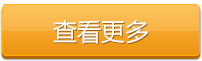 查看更多